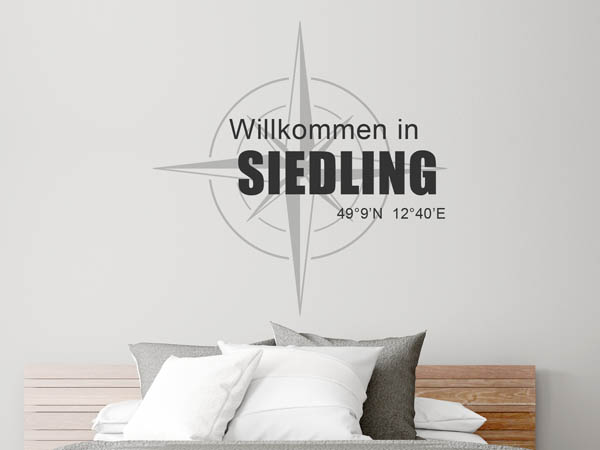 Willkommen in
SIEDLING
49°9'N 12°40'E